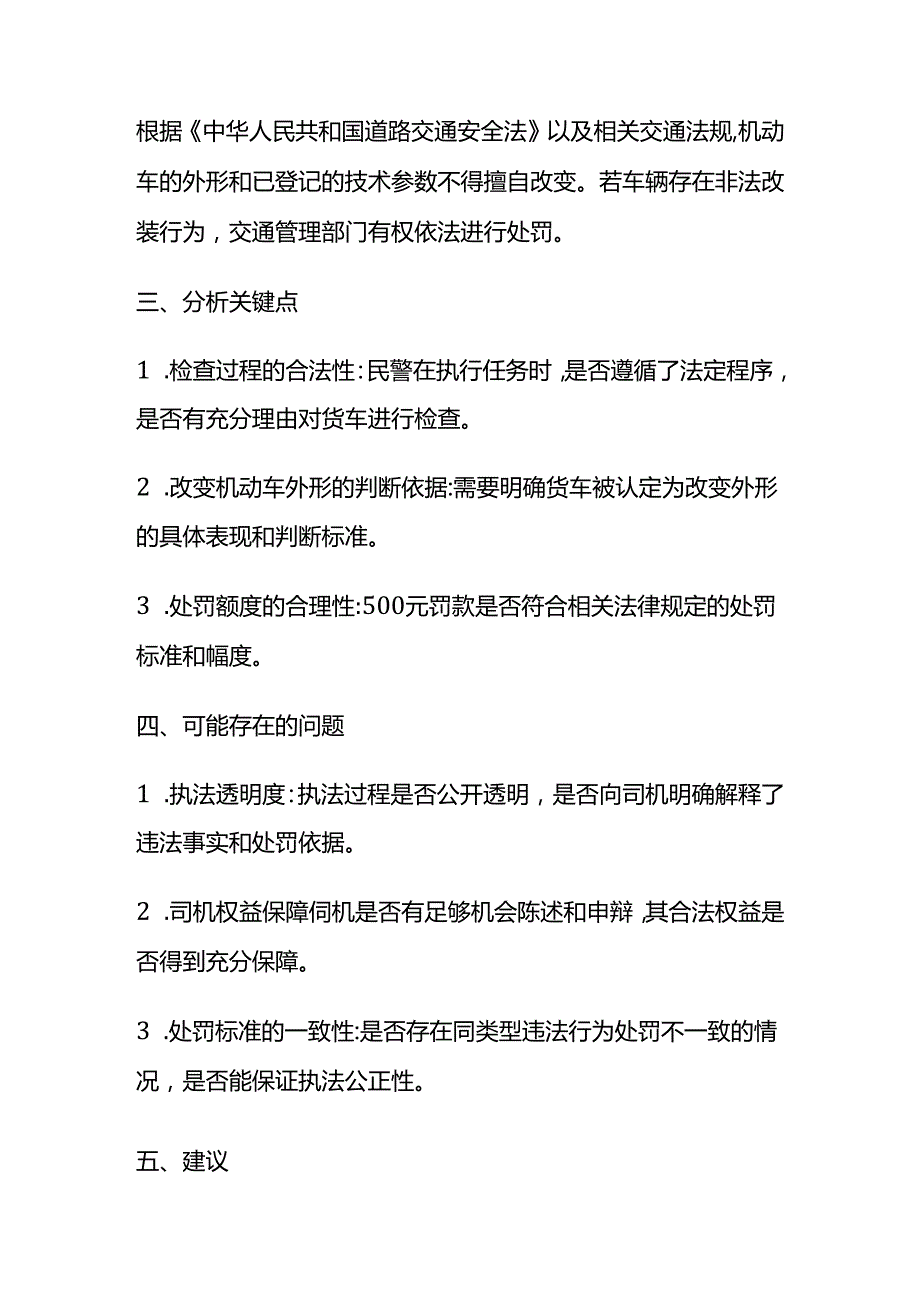 根据《中华人民共和国道路交通安全法》以及相关交通法规,机动车的外形和已登记的技术参数不得擅自改变。若车辆存在非法改装行为，交通管理部门有权依法进行处罚。

三、分析关键点

1 .检查过程的合法性:民警在执行任务时,是否遵循了法定程序，是否有充分理由对货车进行检查。

2 .改变机动车外形的判断依据:需要明确货车被认定为改变外形的具体表现和判断标准。

3 .处罚额度的合理性:500元罚款是否符合相关法律规定的处罚标准和幅度。

四、可能存在的问题

1 .执法透明度:执法过程是否公开透明，是否向司机明确解释了违法事实和处罚依据。

2 .司机权益保障伺机是否有足够机会陈述和申辩,其合法权益是否得到充分保障。

3 .处罚标准的一致性:是否存在同类型违法行为处罚不一致的情况，是否能保证执法公正性。

五、建议